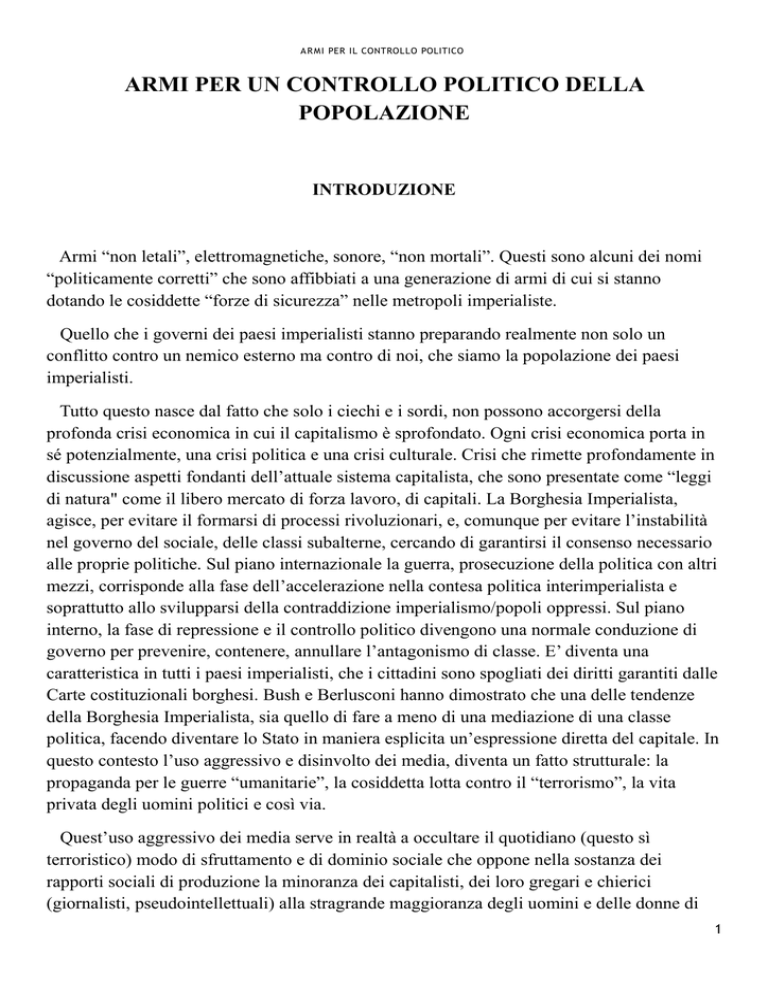 ARMI PER IL CONTROLLO POLITICO

ARMI PER UN CONTROLLO POLITICO DELLA POPOLAZIONE

INTRODUZIONE

Armi “non letali”, elettromagnetiche, sonore, “non mortali”. Questi sono alcuni dei nomi “politicamente corretti” che sono affibbiati a una generazione di armi di cui si stanno dotando le cosiddette “forze di sicurezza” nelle metropoli imperialiste.

Quello che i governi dei paesi imperialisti stanno preparando realmente non solo un conflitto contro un nemico esterno ma contro di noi, che siamo la popolazione dei paesi imperialisti.

Tutto questo nasce dal fatto che solo i ciechi e i sordi, non possono accorgersi della profonda crisi economica in cui il capitalismo è sprofondato. Ogni crisi economica porta in sé potenzialmente, una crisi politica e una crisi culturale. Crisi che rimette profondamente in discussione aspetti fondanti dell’attuale sistema capitalista, che sono presentate come “leggi di natura" come il libero mercato di forza lavoro, di capitali. La Borghesia Imperialista, agisce, per evitare il formarsi di processi rivoluzionari, e, comunque per evitare l’instabilità nel governo del sociale, delle classi subalterne, cercando di garantirsi il consenso necessario alle proprie politiche. Sul piano internazionale la guerra, prosecuzione della politica con altri mezzi, corrisponde alla fase dell’accelerazione nella contesa politica interimperialista e soprattutto allo svilupparsi della contraddizione imperialismo/popoli oppressi. Sul piano interno, la fase di repressione e il controllo politico divengono una normale conduzione di governo per prevenire, contenere, annullare l’antagonismo di classe. E’ diventa una caratteristica in tutti i paesi imperialisti, che i cittadini sono spogliati dei diritti garantiti dalle Carte costituzionali borghesi. Bush e Berlusconi hanno dimostrato che una delle tendenze della Borghesia Imperialista, sia quello di fare a meno di una mediazione di una classe politica, facendo diventare lo Stato in maniera esplicita un’espressione diretta del capitale. In questo contesto l’uso aggressivo e disinvolto dei media, diventa un fatto strutturale: la propaganda per le guerre “umanitarie”, la cosiddetta lotta contro il “terrorismo”, la vita privata degli uomini politici e così via.

Quest’uso aggressivo dei media serve in realtà a occultare il quotidiano (questo sì terroristico) modo di sfruttamento e di dominio sociale che oppone nella sostanza dei rapporti sociali di produzione la minoranza dei capitalisti, dei loro gregari e chierici (giornalisti, pseudointellettuali) alla stragrande maggioranza degli uomini e delle donne di

1